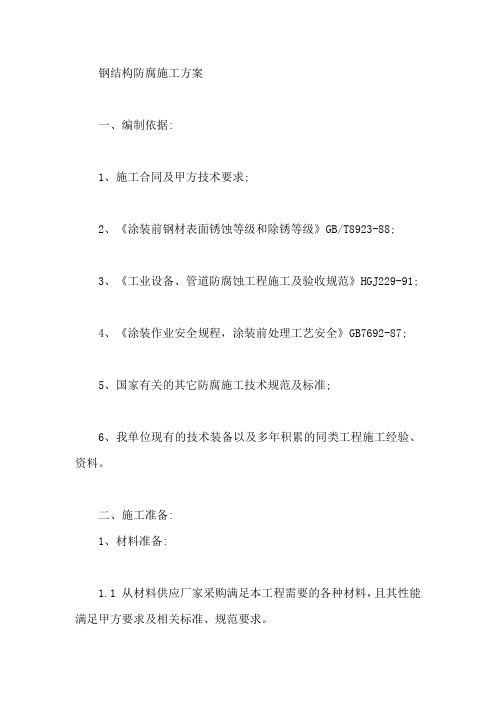 钢结构防腐施工方案

一、编制依据:

1、施工合同及甲方技术要求;

2、《涂装前钢材表面锈蚀等级和除锈等级》GB/T8923-88;

3、《工业设备、管道防腐蚀工程施工及验收规范》HGJ229-91;

4、《涂装作业安全规程，涂装前处理工艺安全》GB7692-87;

5、国家有关的其它防腐施工技术规范及标准;

6、我单位现有的技术装备以及多年积累的同类工程施工经验、资料。

二、施工准备:

1、材料准备:

1.1 从材料供应厂家采购满足本工程需要的各种材料，且其性能满足甲方要求及相关标准、规范要求。